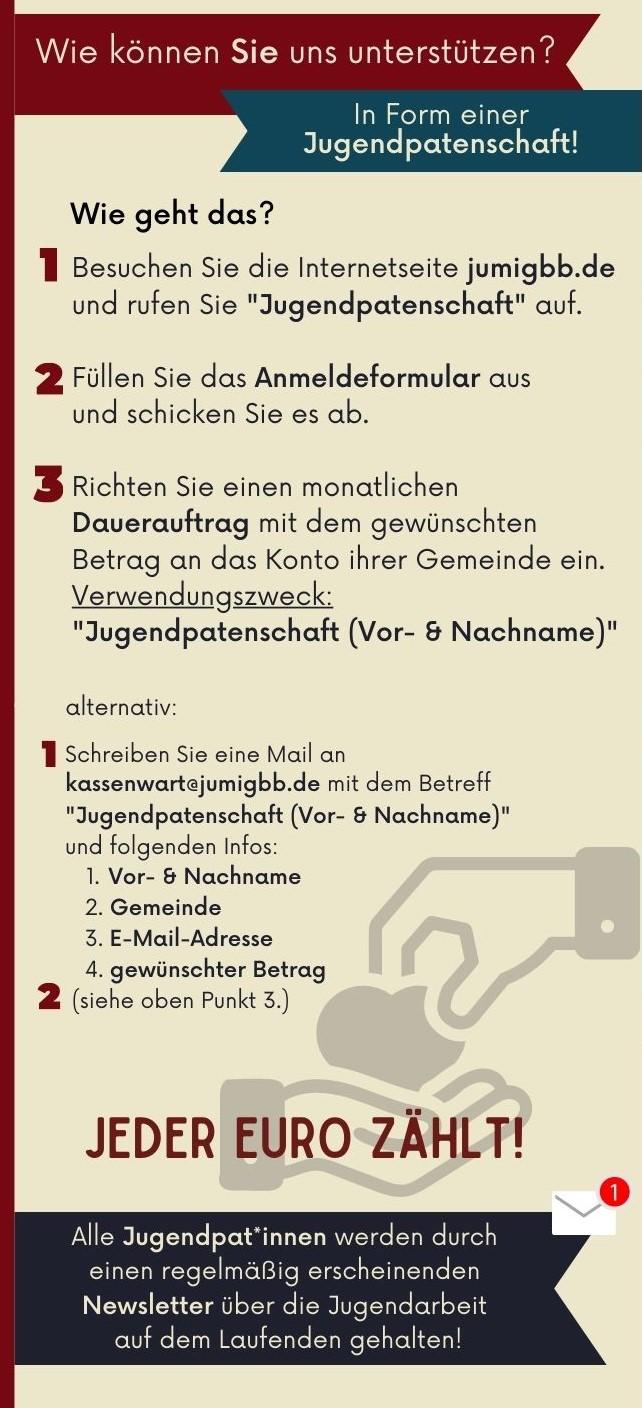 Wie können Sie uns unterstützen?

In Form einer Jugendpatenschaft!

Wie geht das?

1 Besuchen Sie die Internetseite jumigbb.de und rufen Sie "Jugendpatenschaft" auf.

2 Füllen Sie das Anmeldeformular aus und schicken Sie es ab.

3 Richten Sie einen monatlichen Dauerauftrag mit dem gewünschten Betrag an das Konto ihrer Gemeinde ein.
Verwendungszweck:
"Jugendpatenschaft (Vor- & Nachname)"

alternativ:

1 Schreiben Sie eine Mail an kassenwart@jumigbb.de mit dem Betreff "Jugendpatenschaft (Vor- & Nachname)" und folgenden Infos:
1. Vor- & Nachname
2. Gemeinde
3. E-Mail-Adresse
4. gewünschter Betrag
2 (siehe oben Punkt 3.)

JEDER EURO ZÄHLT!

1

Alle Jugendpat*innen werden durch einen regelmäßig erscheinenden Newsletter über die Jugendarbeit auf dem Laufenden gehalten!